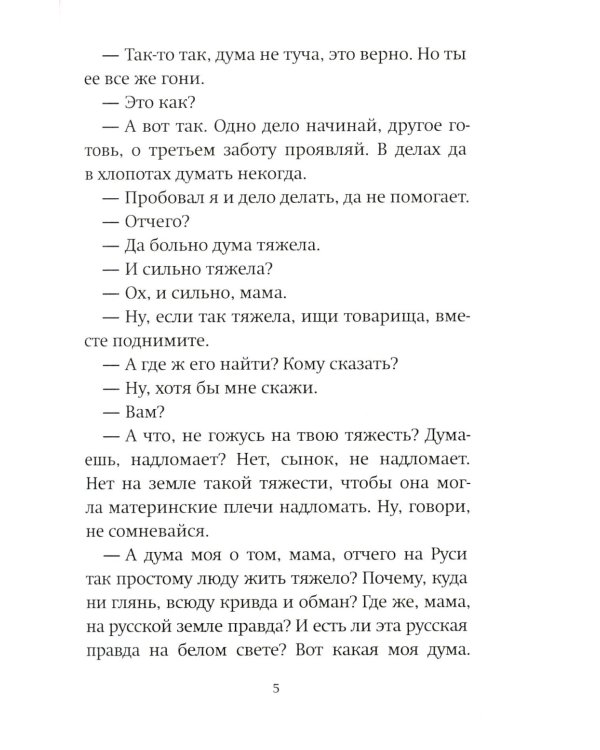 — Так-то так, дума не туча, это верно. Но ты ее все же гони.

— Это как?

— А вот так. Одно дело начинай, другое готовь, о третьем заботу проявляй. В делах да в хлопотах думать некогда.

— Пробовал я и дело делать, да не помогает.

— Отчего?

— Да больно дума тяжела.

— И сильно тяжела?

— Ох, и сильно, мама.

— Ну, если так тяжела, ищи товарища, вместе поднимите.

— А где ж его найти? Кому сказать?

— Ну, хотя бы мне скажи.

— Вам?

— А что, не гожусь на твою тяжесть? Думаешь, надломает? Нет, сынок, не надломает. Нет на земле такой тяжести, чтобы она могла материнские плечи надломать. Ну, говори, не сомневайся.

— А дума моя о том, мама, отчего на Руси так простому люду жить тяжело? Почему, куда ни глянь, всюду кривда и обман? Где же, мама, на русской земле правда? И есть ли эта русская правда на белом свете? Вот какая моя дума.

5